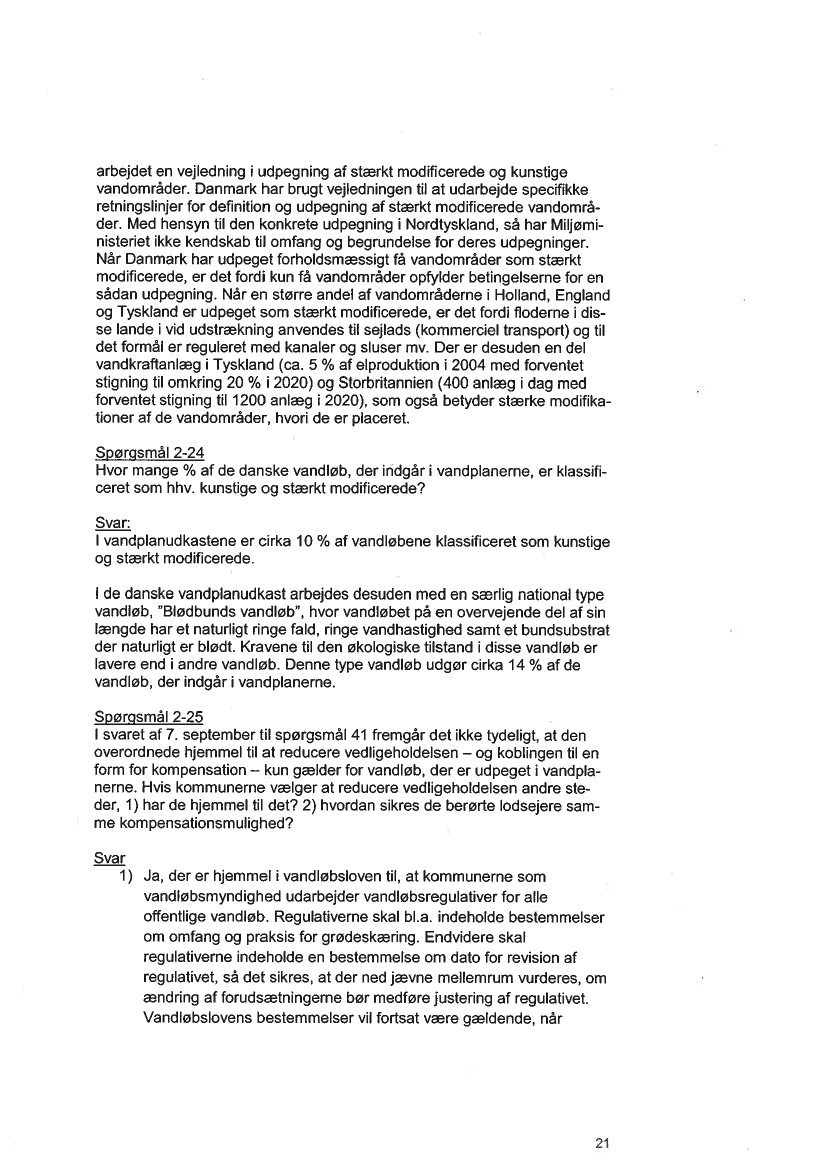 arbejdet en vejledning i udpegning af stærkt modificerede og kunstige vandområder. Danmark har brugt vejledningen til at udarbejde specifikke retningslinjer for definition og udpegning af stærkt modificerede vandområder. Med hensyn til den konkrete udpegning i Nordtyskland, så har Miljøministeriet ikke kendskab til omfang og begrundelse for deres udpegninger. Når Danmark har udpeget forholdsmæssigt få vandområder som stærkt modificerede, er det fordi kun få vandområder opfylder betingelserne for en sådan udpegning. Når en større andel af vandområderne i Holland, England og Tyskland er udpeget som stærkt modificerede, er det fordi floderne i disse lande i vid udstrækning anvendes til sejlads (kommerciel transport) og til det formål er reguleret med kanaler og sluser mv. Der er desuden en del vandkraftanlæg i Tyskland (ca. 5 % af elproduktion i 2004 med forventet stigning til omkring 20 % i 2020) og Storbritannien (400 anlæg i dag med forventet stigning til 1200 anlæg i 2020), som også betyder stærke modifikationer af de vandområder, hvori de er placeret.

Spørgsmål 2-24
Hvor mange % af de danske vandløb, der indgår i vandplanerne, er klassificeret som hhv. kunstige og stærkt modificerede?

Svar:
I vandplanudkastene er cirka 10 % af vandløbene klassificeret som kunstige og stærkt modificerede.

I de danske vandplanudkast arbejdes desuden med en særlig national type vandløb, "Blødbunds vandløb", hvor vandløbet på en overvejende del af sin længde har et naturligt ringe fald, ringe vandhastighed samt et bundsubstrat der naturligt er blødt. Kravene til den økologiske tilstand i disse vandløb er lavere end i andre vandløb. Denne type vandløb udgør cirka 14 % af de vandløb, der indgår i vandplanerne.

Spørgsmål 2-25
I svaret af 7. september til spørgsmål 41 fremgår det ikke tydeligt, at den overordnede hjemmel til at reducere vedligeholdelsen – og koblingen til en form for kompensation – kun gælder for vandløb, der er udpeget i vandplanerne. Hvis kommunerne vælger at reducere vedligeholdelsen andre steder, 1) har de hjemmel til det? 2) hvordan sikres de berørte lodsejere samme kompensationsmulighed?

Svar
1) Ja, der er hjemmel i vandløbsloven til, at kommunerne som vandløbsmyndighed udarbejder vandløbsregulativer for alle offentlige vandløb. Regulativerne skal bl.a. indeholde bestemmelser om omfang og praksis for grødeskæring. Endvidere skal regulativerne indeholde en bestemmelse om dato for revision af regulativet, så det sikres, at der ned jævne mellemrum vurderes, om ændring af forudsætningerne bør medføre justering af regulativet. Vandløbslovens bestemmelser vil fortsat være gældende, når

21